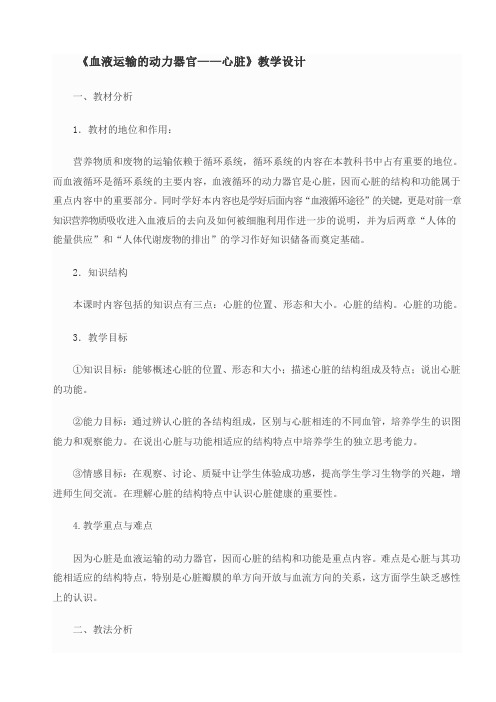 《血液运输的动力器官——心脏》教学设计

一、教材分析

1．教材的地位和作用：

营养物质和废物的运输依赖于循环系统，循环系统的内容在本教科书中占有重要的地位。而血液循环是循环系统的主要内容，血液循环的动力器官是心脏，因而心脏的结构和功能属于重点内容中的重要部分。同时学好本内容也是学好后面内容“血液循环途径”的关键，更是对前一章知识营养物质吸收进入血液后的去向及如何被细胞利用作进一步的说明，并为后两章“人体的能量供应”和“人体代谢废物的排出”的学习作好知识储备而奠定基础。

2．知识结构

本课时内容包括的知识点有三点：心脏的位置、形态和大小。心脏的结构。心脏的功能。

3．教学目标

①知识目标：能够概述心脏的位置、形态和大小；描述心脏的结构组成及特点；说出心脏的功能。

②能力目标：通过辨认心脏的各结构组成，区别与心脏相连的不同血管，培养学生的识图能力和观察能力。在说出心脏与功能相适应的结构特点中培养学生的独立思考能力。

③情感目标：在观察、讨论、质疑中让学生体验成功感，提高学生学习生物学的兴趣，增进师生间交流。在理解心脏的结构特点中认识心脏健康的重要性。

4.教学重点与难点

因为心脏是血液运输的动力器官，因而心脏的结构和功能是重点内容。难点是心脏与其功能相适应的结构特点，特别是心脏瓣膜的单方向开放与血流方向的关系，这方面学生缺乏感性上的认识。

二、教法分析